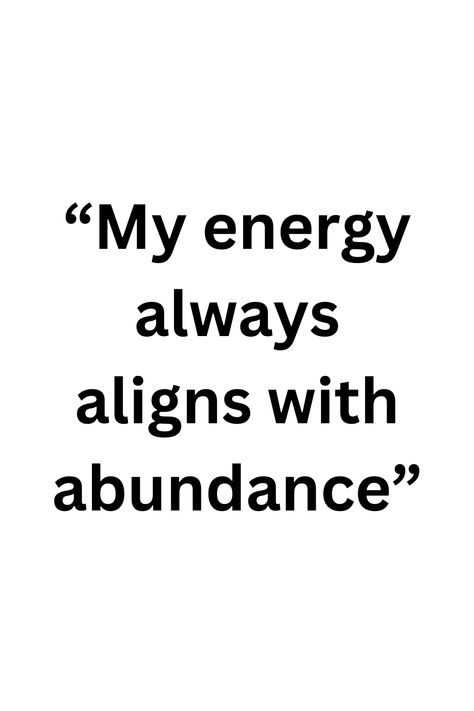 “My energy always aligns with abundance”